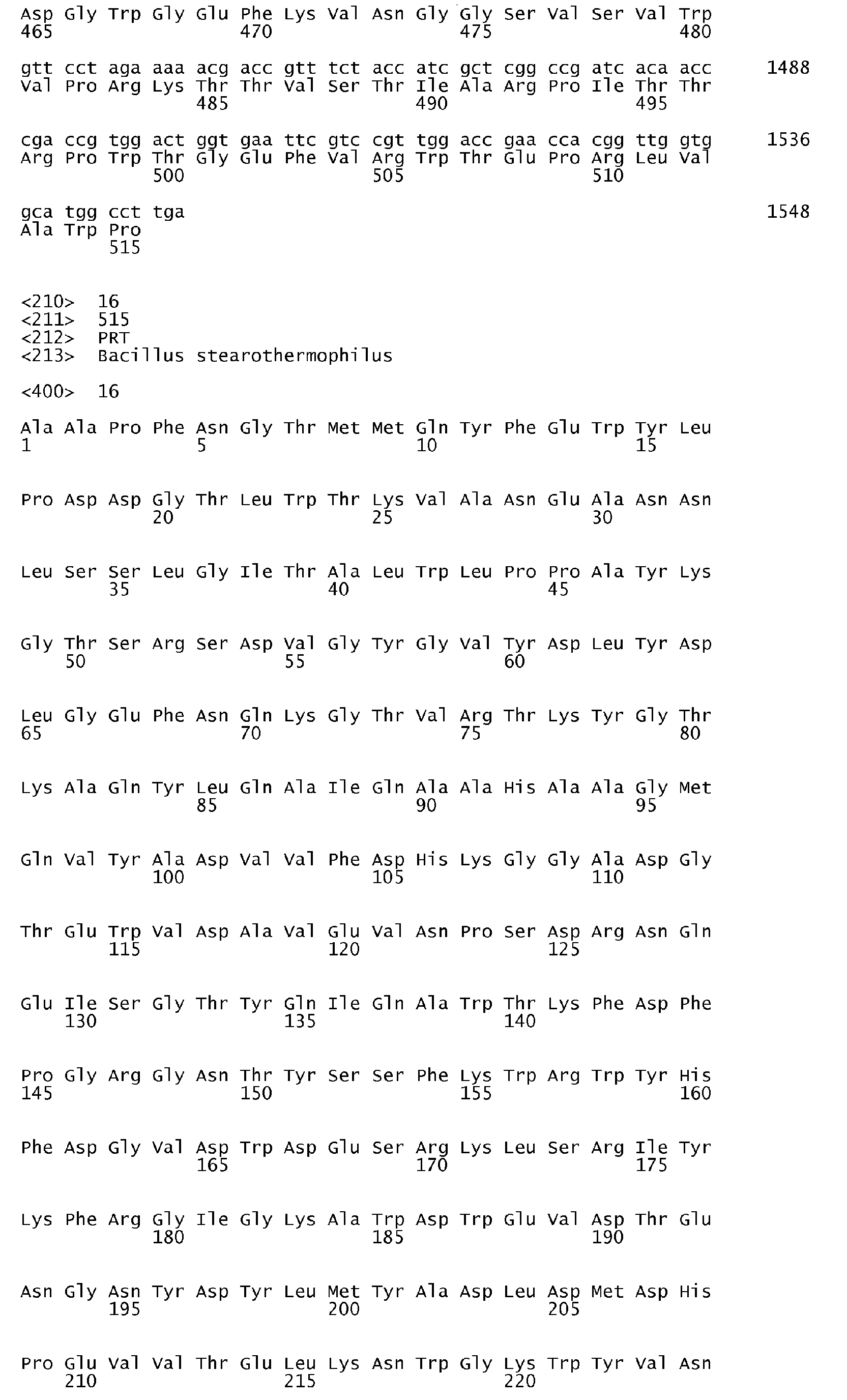 Asp Gly Trp Gly Glu Phe Lys Val Asn Gly Gly Ser Val Ser Val Trp
465                 470                 475                 480

gtt cct aga aaa acg acc gtt tct acc atc gct cgg ccg atc aca acc      1488
Val Pro Arg Lys Thr Thr Val Ser Thr Ile Ala Arg Pro Ile Thr Thr
                485                 490                 495

cga ccg tgg act ggt gaa ttc gtc cgt tgg acc gaa cca cgg ttg gtg      1536
Arg Pro Trp Thr Gly Glu Phe Val Arg Trp Thr Glu Pro Arg Leu Val
            500                 505                 510

gca tgg cct tga                                                      1548
Ala Trp Pro
        515

<210>  16
<211>  515
<212>  PRT
<213>  Bacillus stearothermophilus

<400>  16

Ala Ala Pro Phe Asn Gly Thr Met Met Gln Tyr Phe Glu Trp Tyr Leu
1               5                   10                  15

Pro Asp Asp Gly Thr Leu Trp Thr Lys Val Ala Asn Glu Ala Asn Asn
            20                  25                  30

Leu Ser Ser Leu Gly Ile Thr Ala Leu Trp Leu Pro Pro Ala Tyr Lys
        35                  40                  45

Gly Thr Ser Arg Ser Asp Val Gly Tyr Gly Val Tyr Asp Leu Tyr Asp
    50                  55                  60

Leu Gly Glu Phe Asn Gln Lys Gly Thr Val Arg Thr Lys Tyr Gly Thr
65                  70                  75                  80

Lys Ala Gln Tyr Leu Gln Ala Ile Gln Ala Ala His Ala Ala Gly Met
                85                  90                  95

Gln Val Tyr Ala Asp Val Val Phe Asp His Lys Gly Gly Ala Asp Gly
            100                 105                 110

Thr Glu Trp Val Asp Ala Val Glu Val Asn Pro Ser Asp Arg Asn Gln
        115                 120                 125

Glu Ile Ser Gly Thr Tyr Gln Ile Gln Ala Trp Thr Lys Phe Asp Phe
    130                 135                 140

Pro Gly Arg Gly Asn Thr Tyr Ser Ser Phe Lys Trp Arg Trp Tyr His
145                 150                 155                 160

Phe Asp Gly Val Asp Trp Asp Glu Ser Arg Lys Leu Ser Arg Ile Tyr
                165                 170                 175

Lys Phe Arg Gly Ile Gly Lys Ala Trp Asp Trp Glu Val Asp Thr Glu
            180                 185                 190

Asn Gly Asn Tyr Asp Tyr Leu Met Tyr Ala Asp Leu Asp Met Asp His
        195                 200                 205

Pro Glu Val Val Thr Glu Leu Lys Asn Trp Gly Lys Trp Tyr Val Asn
    210                 215                 220